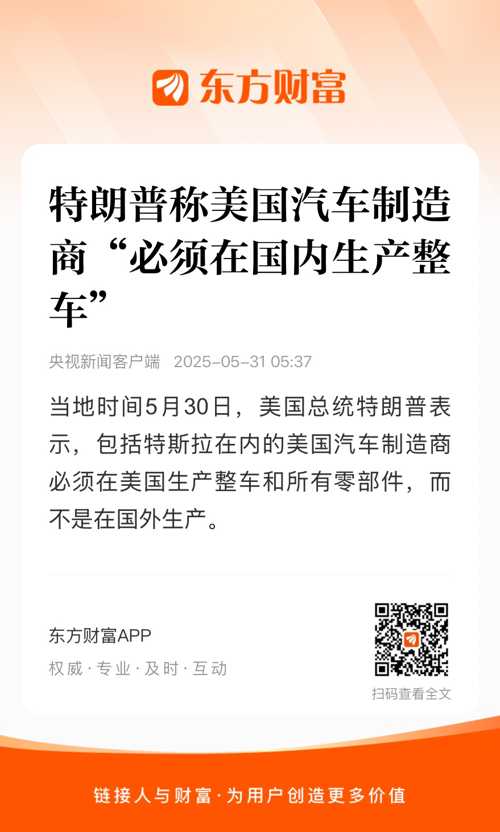 东方财富

特朗普称美国汽车制造商“必须在国内生产整车”

央视新闻客户端 2025-05-31 05:37

当地时间5月30日，美国总统特朗普表示，包括特斯拉在内的美国汽车制造商必须在美国生产整车和所有零部件，而不是在国外生产。

东方财富APP
权威·专业·及时·互动

扫码查看全文

链接人与财富·为用户创造更多价值